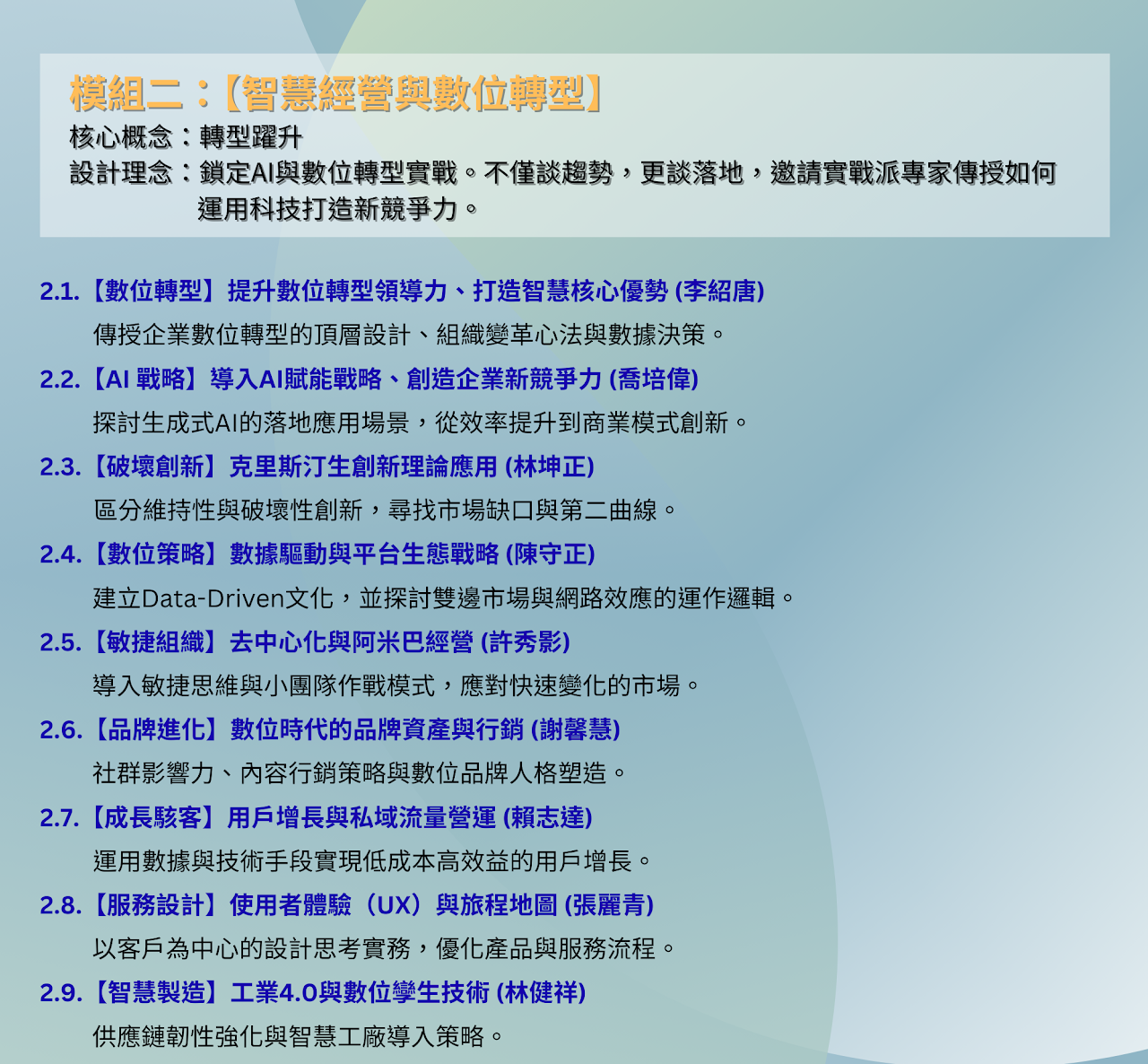 模組二：【智慧經營與數位轉型】
核心概念：轉型躍升
設計理念：鎖定AI與數位轉型實戰。不僅談趨勢，更談落地，邀請實戰派專家傳授如何運用科技打造新競爭力。

2.1.【數位轉型】提升數位轉型領導力、打造智慧核心優勢 (李紹唐)
傳授企業數位轉型的頂層設計、組織變革心法與數據決策。

2.2.【AI 戰略】導入AI賦能戰略、創造企業新競爭力 (喬培偉)
探討生成式AI的落地應用場景，從效率提升到商業模式創新。

2.3.【破壞創新】克里斯汀生創新理論應用 (林坤正)
區分維持性與破壞性創新，尋找市場缺口與第二曲線。

2.4.【數位策略】數據驅動與平台生態戰略 (陳守正)
建立Data-Driven文化，並探討雙邊市場與網路效應的運作邏輯。

2.5.【敏捷組織】去中心化與阿米巴經營 (許秀影)
導入敏捷思維與小團隊作戰模式，應對快速變化的市場。

2.6.【品牌進化】數位時代的品牌資產與行銷 (謝馨慧)
社群影響力、內容行銷策略與數位品牌人格塑造。

2.7.【成長駭客】用戶增長與私域流量營運 (賴志達)
運用數據與技術手段實現低成本高效益的用戶增長。

2.8.【服務設計】使用者體驗（UX）與旅程地圖 (張麗青)
以客戶為中心的設計思考實務，優化產品與服務流程。

2.9.【智慧製造】工業4.0與數位孿生技術 (林健祥)
供應鏈韌性強化與智慧工廠導入策略。